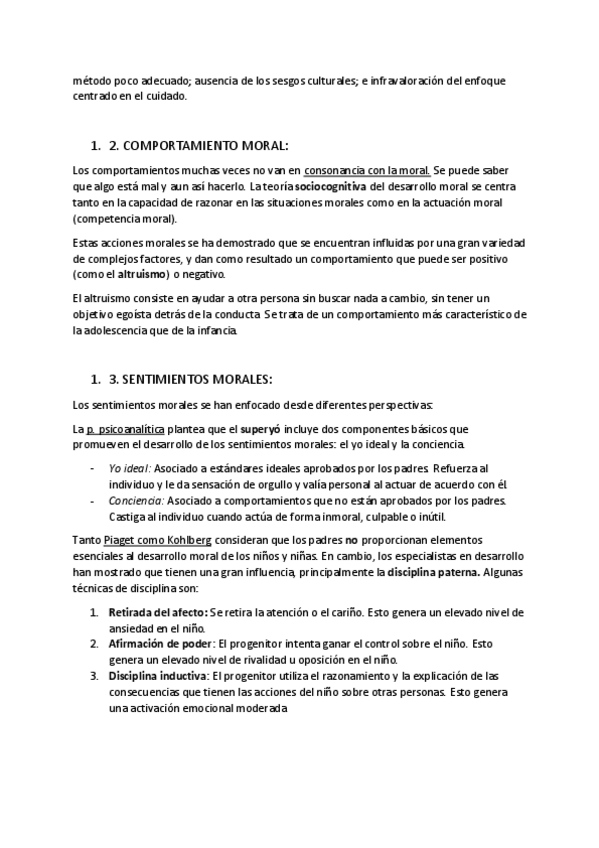 método poco adecuado; ausencia de los sesgos culturales; e infravaloración del enfoque centrado en el cuidado.

1. 2. COMPORTAMIENTO MORAL:

Los comportamientos muchas veces no van en consonancia con la moral. Se puede saber que algo está mal y aun así hacerlo. La teoría sociocognitiva del desarrollo moral se centra tanto en la capacidad de razonar en las situaciones morales como en la actuación moral (competencia moral).

Estas acciones morales se ha demostrado que se encuentran influidas por una gran variedad de complejos factores, y dan como resultado un comportamiento que puede ser positivo (como el altruismo) o negativo.

El altruismo consiste en ayudar a otra persona sin buscar nada a cambio, sin tener un objetivo egoísta detrás de la conducta. Se trata de un comportamiento más característico de la adolescencia que de la infancia.

1. 3. SENTIMIENTOS MORALES:

Los sentimientos morales se han enfocado desde diferentes perspectivas:

La p. psicoanalítica plantea que el superyó incluye dos componentes básicos que promueven el desarrollo de los sentimientos morales: el yo ideal y la conciencia.

- Yo ideal: Asociado a estándares ideales aprobados por los padres. Refuerza al individuo y le da sensación de orgullo y valía personal al actuar de acuerdo con él.
- Conciencia: Asociado a comportamientos que no están aprobados por los padres. Castiga al individuo cuando actúa de forma inmoral, culpable o inútil.

Tanto Piaget como Kohlberg consideran que los padres no proporcionan elementos esenciales al desarrollo moral de los niños y niñas. En cambio, los especialistas en desarrollo han mostrado que tienen una gran influencia, principalmente la disciplina paterna. Algunas técnicas de disciplina son:

1. Retirada del afecto: Se retira la atención o el cariño. Esto genera un elevado nivel de ansiedad en el niño.
2. Afirmación de poder: El progenitor intenta ganar el control sobre el niño. Esto genera un elevado nivel de rivalidad u oposición en el niño.
3. Disciplina inductiva: El progenitor utiliza el razonamiento y la explicación de las consecuencias que tienen las acciones del niño sobre otras personas. Esto genera una activación emocional moderada